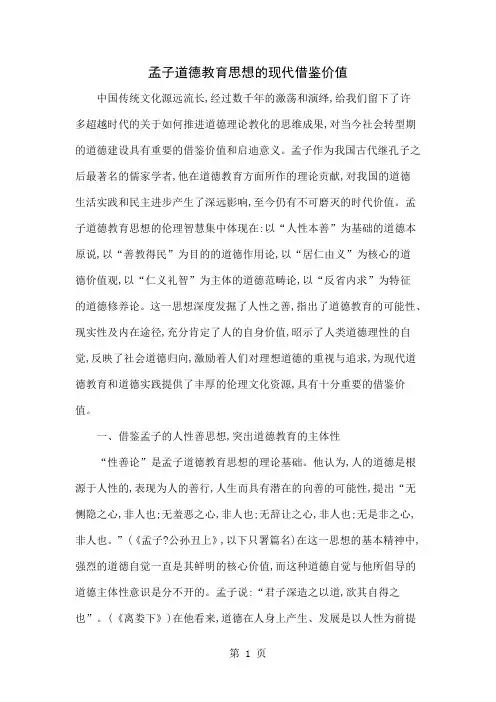 孟子道德教育思想的现代借鉴价值

中国传统文化源远流长，经过数千年的激荡和演绎，给我们留下了许多超越时代的关于如何推进道德理论教化的思维成果，对当今社会转型期的道德建设具有重要的借鉴价值和启迪意义。孟子作为我国古代继孔子之后最著名的儒家学者，他在道德教育方面所作的理论贡献，对我国的道德生活实践和民主进步产生了深远影响，至今仍有不可磨灭的时代价值。孟子道德教育思想的伦理智慧集中体现在：以“人性本善”为基础的道德本原说，以“善教得民”为目的的道德作用论，以“居仁由义”为核心的道德价值观，以“仁义礼智”为主体的道德范畴论，以“反省内求”为特征的道德修养论。这一思想深度发掘了人性之善，指出了道德教育的可能性、现实性及内在途径，充分肯定了人的自身价值，昭示了人类道德理性的自觉，反映了社会道德归向，激励着人们对理想道德的重视与追求，为现代道德教育和道德实践提供了丰厚的伦理文化资源，具有十分重要的借鉴价值。

一、借鉴孟子的人性善思想，突出道德教育的主体性

“性善论”是孟子道德教育思想的理论基础。他认为，人的道德是根源于人性的，表现为人的善行，人生而具有潜在的向善的可能性，提出“无恻隐之心，非人也；无羞恶之心，非人也；无辞让之心，非人也；无是非之心，非人也。”（《孟子?公孙丑上》，以下只署篇名）在这一思想的基本精神中，强烈的道德自觉一直是其鲜明的核心价值，而这种道德自觉与他所倡导的道德主体性意识是分不开的。孟子说：“君子深造之以道，欲其自得之也”。（《离娄下》）在他看来，道德在人身上产生、发展是以人性为前提

第 1 页